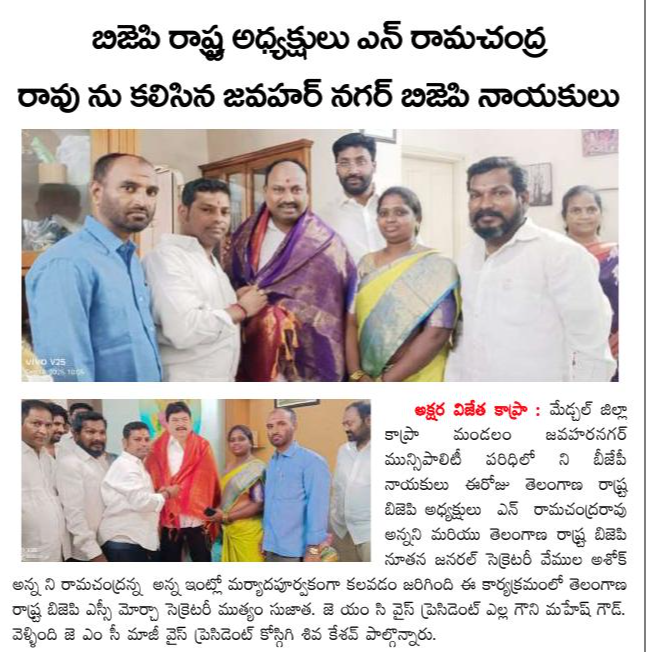 బిజెపి రాష్ట్ర అధ్యక్షులు ఎన్ రామచంద్ర రావు ను కలిసిన జవహర్ నగర్ బిజెపి నాయకులు

vivo V25

అక్షర విజేత కాప్రా : మేడ్చల్ జిల్లా కాప్రా మండలం జవహరనగర్ మున్సిపాలిటీ పరిధిలో ని బీజేపీ నాయకులు ఈరోజు తెలంగాణ రాష్ట్ర బిజెపి అధ్యక్షులు ఎన్ రామచంద్రరావు అన్నని మరియు తెలంగాణ రాష్ట్ర బిజెపి నూతన జనరల్ సెక్రెటరీ వేముల అశోక్ అన్న ని రామచంద్రన్న అన్న ఇంట్లో మర్యాదపూర్వకంగా కలవడం జరిగింది ఈ కార్యక్రమంలో తెలంగాణ రాష్ట్ర బిజెపి ఎస్సీ మోర్చా సెక్రెటరీ ముత్యం సుజాత. జె యం సి వైస్ ప్రెసిడెంట్ ఎల్ల గౌని మహేష్ గౌడ్. వెళ్ళింది జె ఎం సీ మాజీ వైస్ ప్రెసిడెంట్ కోస్గిగి శివ కేశవ్ పాల్గొన్నారు.